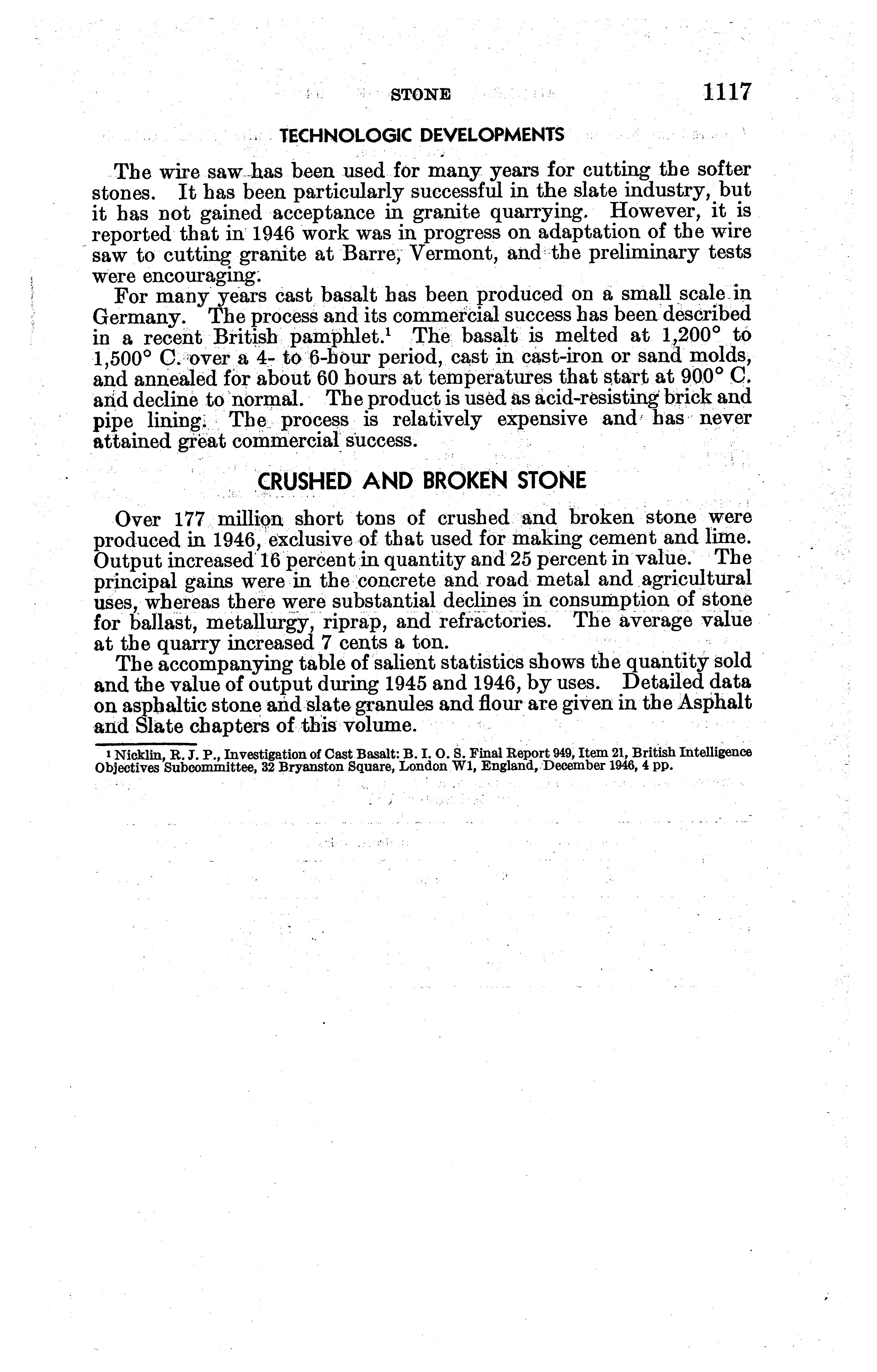 STONE 1117

TECHNOLOGIC DEVELOPMENTS

The wire saw has been used for many years for cutting the softer stones. It has been particularly successful in the slate industry, but it has not gained acceptance in granite quarrying. However, it is reported that in 1946 work was in progress on adaptation of the wire saw to cutting granite at Barre, Vermont, and the preliminary tests were encouraging.

For many years cast basalt has been produced on a small scale in Germany. The process and its commercial success has been described in a recent British pamphlet.$^1$ The basalt is melted at 1,200° to 1,500° C. over a 4- to 6-hour period, cast in cast-iron or sand molds, and annealed for about 60 hours at temperatures that start at 900° C. and decline to normal. The product is used as acid-resisting brick and pipe lining. The process is relatively expensive and has never attained great commercial success.

CRUSHED AND BROKEN STONE

Over 177 million short tons of crushed and broken stone were produced in 1946, exclusive of that used for making cement and lime. Output increased 16 percent in quantity and 25 percent in value. The principal gains were in the concrete and road metal and agricultural uses, whereas there were substantial declines in consumption of stone for ballast, metallurgy, riprap, and refractories. The average value at the quarry increased 7 cents a ton.

The accompanying table of salient statistics shows the quantity sold and the value of output during 1945 and 1946, by uses. Detailed data on asphaltic stone and slate granules and flour are given in the Asphalt and Slate chapters of this volume.

$^1$ Nicklin, R. J. P., Investigation of Cast Basalt: B. I. O. S. Final Report 949, Item 21, British Intelligence Objectives Subcommittee, 32 Bryanston Square, London W1, England, December 1946, 4 pp.